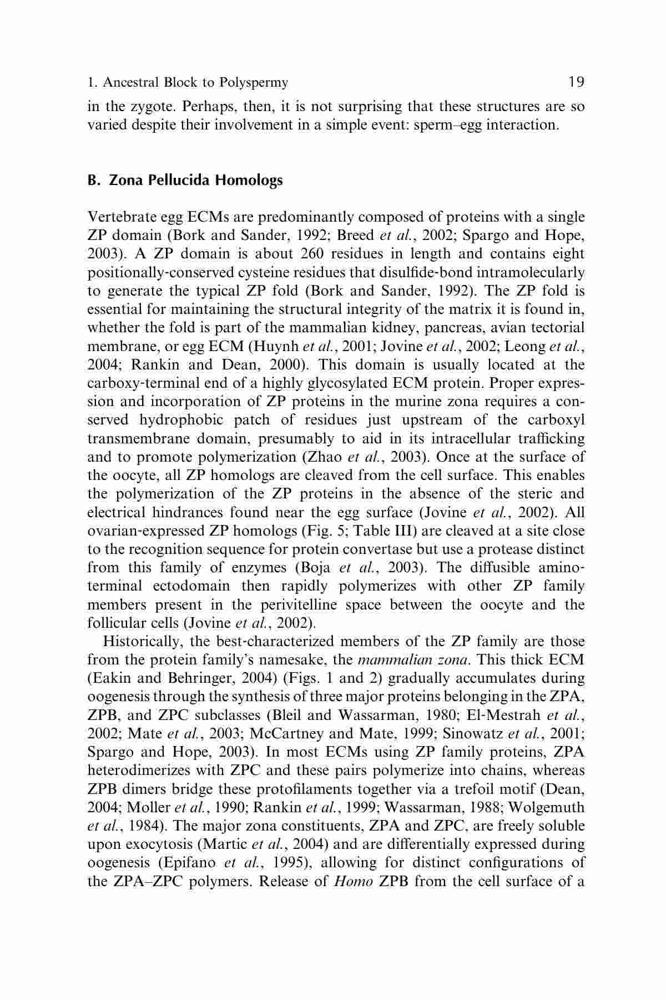 1. Ancestral Block to Polyspermy 19

in the zygote. Perhaps, then, it is not surprising that these structures are so varied despite their involvement in a simple event: sperm–egg interaction.

B. Zona Pellucida Homologs

Vertebrate egg ECMs are predominantly composed of proteins with a single ZP domain (Bork and Sander, 1992; Breed et al., 2002; Spargo and Hope, 2003). A ZP domain is about 260 residues in length and contains eight positionally-conserved cysteine residues that disulfide-bond intramolecularly to generate the typical ZP fold (Bork and Sander, 1992). The ZP fold is essential for maintaining the structural integrity of the matrix it is found in, whether the fold is part of the mammalian kidney, pancreas, avian tectorial membrane, or egg ECM (Huynh et al., 2001; Jovine et al., 2002; Leong et al., 2004; Rankin and Dean, 2000). This domain is usually located at the carboxy-terminal end of a highly glycosylated ECM protein. Proper expression and incorporation of ZP proteins in the murine zona requires a conserved hydrophobic patch of residues just upstream of the carboxyl transmembrane domain, presumably to aid in its intracellular trafficking and to promote polymerization (Zhao et al., 2003). Once at the surface of the oocyte, all ZP homologs are cleaved from the cell surface. This enables the polymerization of the ZP proteins in the absence of the steric and electrical hindrances found near the egg surface (Jovine et al., 2002). All ovarian-expressed ZP homologs (Fig. 5; Table III) are cleaved at a site close to the recognition sequence for protein convertase but use a protease distinct from this family of enzymes (Boja et al., 2003). The diffusible amino-terminal ectodomain then rapidly polymerizes with other ZP family members present in the perivitelline space between the oocyte and the follicular cells (Jovine et al., 2002).

Historically, the best-characterized members of the ZP family are those from the protein family's namesake, the mammalian zona. This thick ECM (Eakin and Behringer, 2004) (Figs. 1 and 2) gradually accumulates during oogenesis through the synthesis of three major proteins belonging in the ZPA, ZPB, and ZPC subclasses (Bleil and Wassarman, 1980; El-Mestrah et al., 2002; Mate et al., 2003; McCartney and Mate, 1999; Sinowatz et al., 2001; Spargo and Hope, 2003). In most ECMs using ZP family proteins, ZPA heterodimerizes with ZPC and these pairs polymerize into chains, whereas ZPB dimers bridge these protofilaments together via a trefoil motif (Dean, 2004; Moller et al., 1990; Rankin et al., 1999; Wassarman, 1988; Wolgemuth et al., 1984). The major zona constituents, ZPA and ZPC, are freely soluble upon exocytosis (Martic et al., 2004) and are differentially expressed during oogenesis (Epifano et al., 1995), allowing for distinct configurations of the ZPA–ZPC polymers. Release of Homo ZPB from the cell surface of a